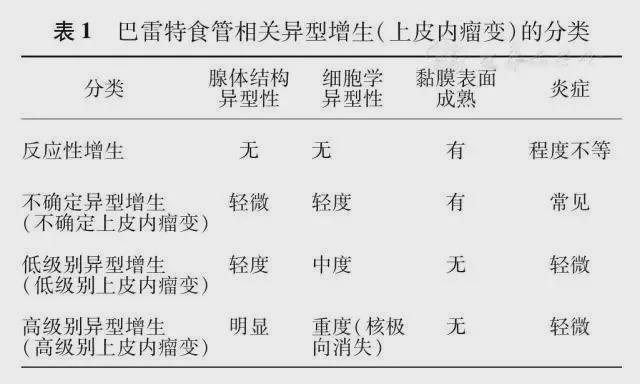 表 1　巴雷特食管相关异型增生(上皮内瘤变)的分类

| 分类 | 腺体结构异型性 | 细胞学异型性 | 黏膜表面成熟 | 炎症 |
|---|---|---|---|---|
| 反应性增生 | 无 | 无 | 有 | 程度不等 |
| 不确定异型增生(不确定上皮内瘤变) | 轻微 | 轻度 | 有 | 常见 |
| 低级别异型增生(低级别上皮内瘤变) | 轻度 | 中度 | 无 | 轻微 |
| 高级别异型增生(高级别上皮内瘤变) | 明显 | 重度(核极向消失) | 无 | 轻微 |